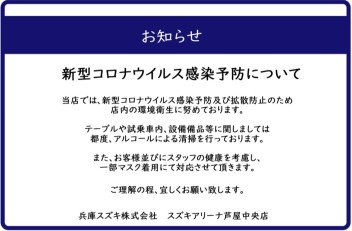 お知らせ

新型コロナウイルス感染予防について

当店では、新型コロナウイルス感染予防及び拡散防止のため店内の環境衛生に努めております。

テーブルや試乗車内、設備備品等に関しましては都度、アルコールによる清掃を行っております。

また、お客様並びにスタッフの健康を考慮し、一部マスク着用にて対応させて頂きます。

ご理解の程、宜しくお願い致します。

兵庫スズキ株式会社　スズキアリーナ芦屋中央店